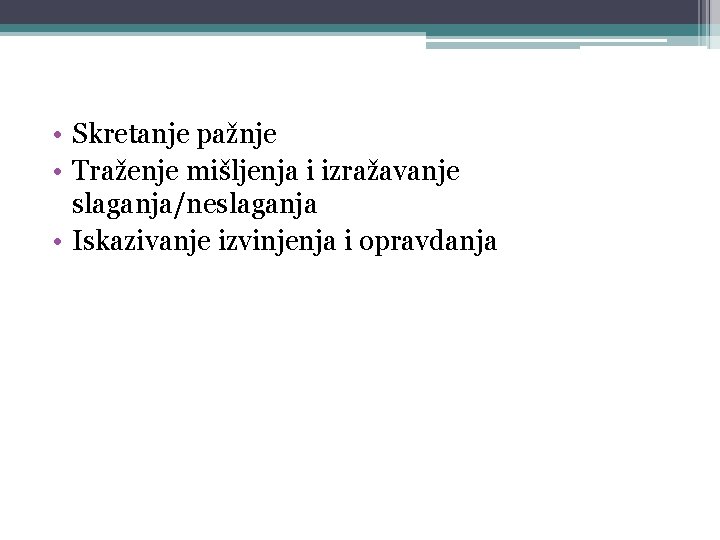 • Skretanje pažnje
• Traženje mišljenja i izražavanje slaganja/neslaganja
• Iskazivanje izvinjenja i opravdanja